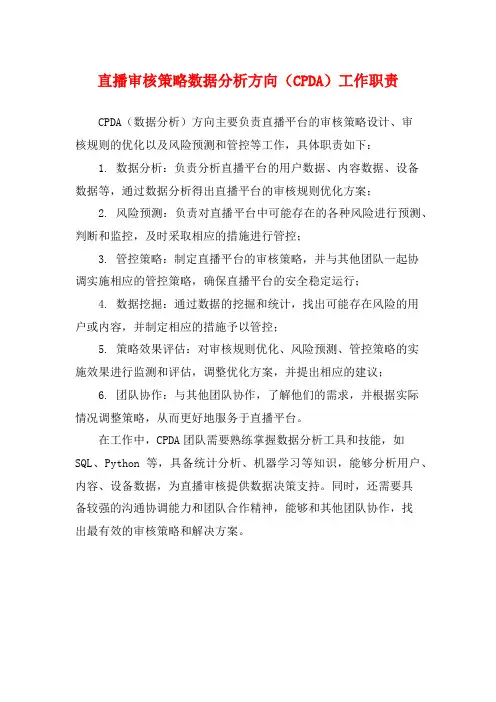 直播审核策略数据分析方向（CPDA）工作职责

CPDA（数据分析）方向主要负责直播平台的审核策略设计、审核规则的优化以及风险预测和管控等工作，具体职责如下：

1. 数据分析：负责分析直播平台的用户数据、内容数据、设备数据等，通过数据分析得出直播平台的审核规则优化方案；

2. 风险预测：负责对直播平台中可能存在的各种风险进行预测、判断和监控，及时采取相应的措施进行管控；

3. 管控策略：制定直播平台的审核策略，并与其他团队一起协调实施相应的管控策略，确保直播平台的安全稳定运行；

4. 数据挖掘：通过数据的挖掘和统计，找出可能存在风险的用户或内容，并制定相应的措施予以管控；

5. 策略效果评估：对审核规则优化、风险预测、管控策略的实施效果进行监测和评估，调整优化方案，并提出相应的建议；

6. 团队协作：与其他团队协作，了解他们的需求，并根据实际情况调整策略，从而更好地服务于直播平台。

在工作中，CPDA团队需要熟练掌握数据分析工具和技能，如SQL、Python 等，具备统计分析、机器学习等知识，能够分析用户、内容、设备数据，为直播审核提供数据决策支持。同时，还需要具备较强的沟通协调能力和团队合作精神，能够和其他团队协作，找出最有效的审核策略和解决方案。